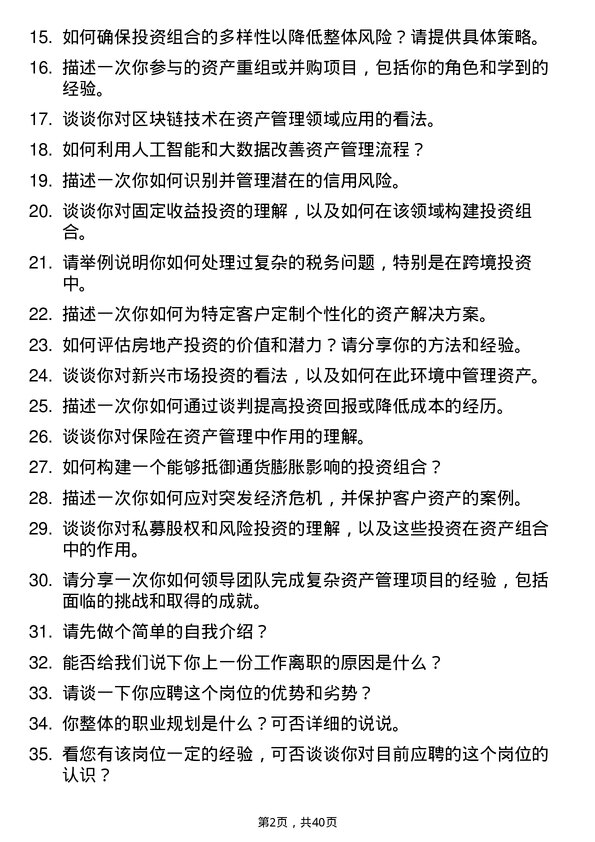 15. 如何确保投资组合的多样性以降低整体风险？请提供具体策略。

16. 描述一次你参与的资产重组或并购项目，包括你的角色和学到的经验。

17. 谈谈你对区块链技术在资产管理领域应用的看法。

18. 如何利用人工智能和大数据改善资产管理流程？

19. 描述一次你如何识别并管理潜在的信用风险。

20. 谈谈你对固定收益投资的理解，以及如何在该领域构建投资组合。

21. 请举例说明你如何处理过复杂的税务问题，特别是在跨境投资中。

22. 描述一次你如何为特定客户定制个性化的资产解决方案。

23. 如何评估房地产投资的价值和潜力？请分享你的方法和经验。

24. 谈谈你对新兴市场投资的看法，以及如何在此环境中管理资产。

25. 描述一次你如何通过谈判提高投资回报或降低成本的经历。

26. 谈谈你对保险在资产管理中作用的理解。

27. 如何构建一个能够抵御通货膨胀影响的投资组合？

28. 描述一次你如何应对突发经济危机，并保护客户资产的案例。

29. 谈谈你对私募股权和风险投资的理解，以及这些投资在资产组合中的作用。

30. 请分享一次你如何领导团队完成复杂资产管理项目的经验，包括面临的挑战和取得的成就。

31. 请先做个简单的自我介绍？

32. 能否给我们说下你上一份工作离职的原因是什么？

33. 请谈一下你应聘这个岗位的优势和劣势？

34. 你整体的职业规划是什么？可否详细的说说。

35. 看您有该岗位一定的经验，可否谈谈你对目前应聘的这个岗位的认识？

第2页，共40页